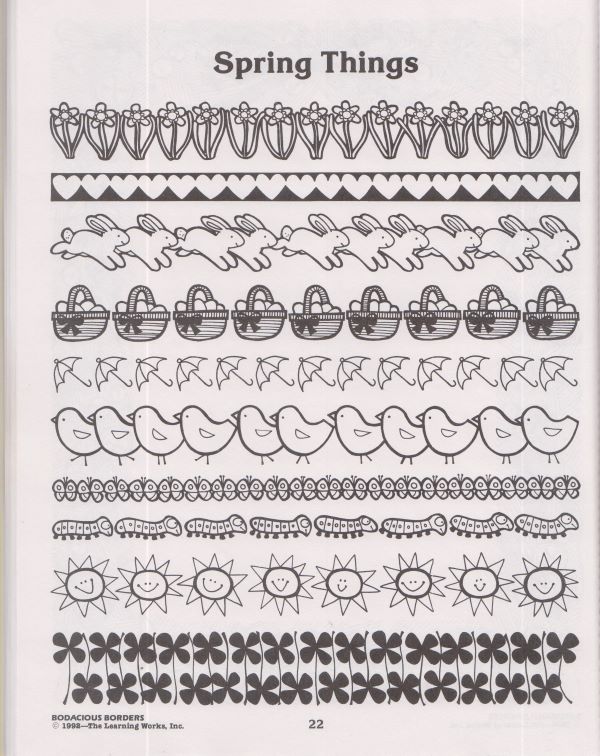 Spring Things

BODACIOUS BORDERS
© 1992—The Learning Works, Inc.

22